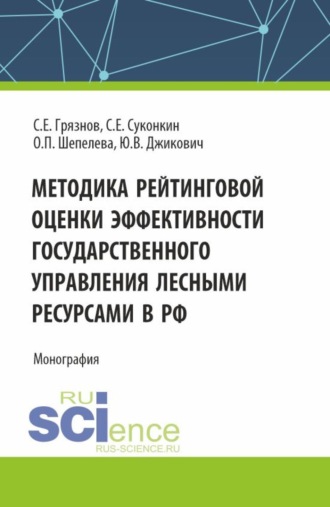 С.Е. Грязнов, С.Е. Суконкин
О.П. Шепелева, Ю.В. Джикович

МЕТОДИКА РЕЙТИНГОВОЙ ОЦЕНКИ ЭФФЕКТИВНОСТИ ГОСУДАРСТВЕННОГО УПРАВЛЕНИЯ ЛЕСНЫМИ РЕСУРСАМИ В РФ

Монография

RU
SCIence
RUS-SCIENCE.RU